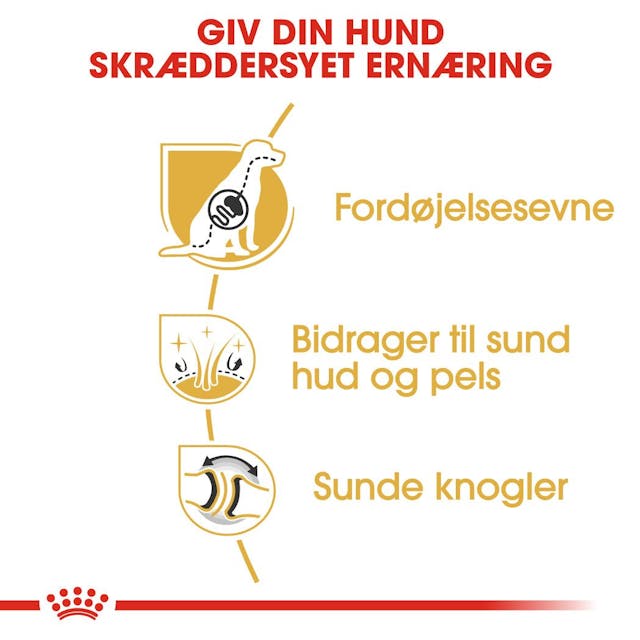 GIV DIN HUND
SKRÆDDERSYET ERNÆRING

Fordøjelsesevne

Bidrager til sund hud og pels

Sunde knogler